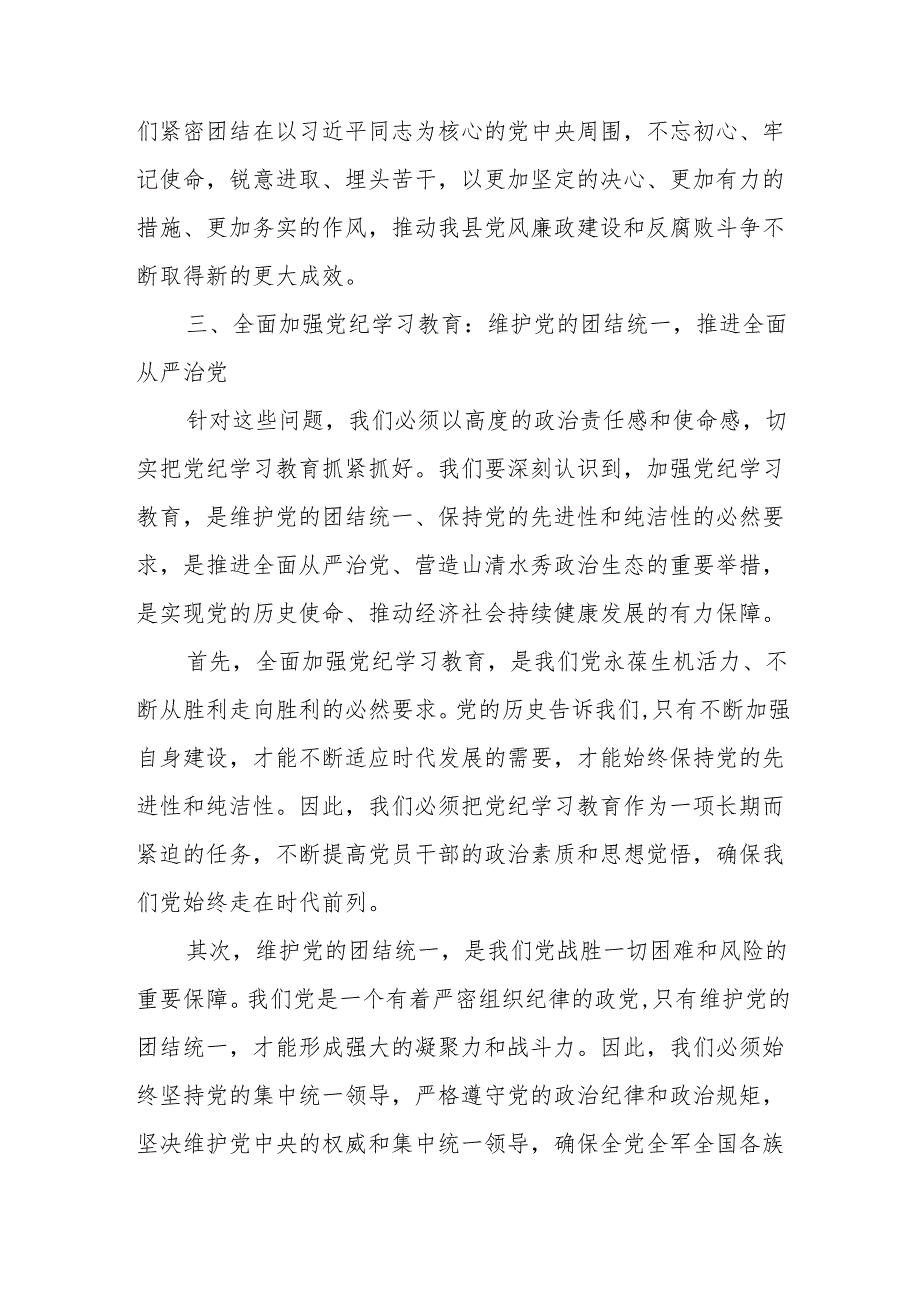 们紧密团结在以习近平同志为核心的党中央周围，不忘初心、牢记使命，锐意进取、埋头苦干，以更加坚定的决心、更加有力的措施、更加务实的作风，推动我县党风廉政建设和反腐败斗争不断取得新的更大成效。

三、全面加强党纪学习教育：维护党的团结统一，推进全面从严治党

针对这些问题，我们必须以高度的政治责任感和使命感，切实把党纪学习教育抓紧抓好。我们要深刻认识到，加强党纪学习教育，是维护党的团结统一、保持党的先进性和纯洁性的必然要求，是推进全面从严治党、营造山清水秀政治生态的重要举措，是实现党的历史使命、推动经济社会持续健康发展的有力保障。

首先，全面加强党纪学习教育，是我们党永葆生机活力、不断从胜利走向胜利的必然要求。党的历史告诉我们，只有不断加强自身建设，才能不断适应时代发展的需要，才能始终保持党的先进性和纯洁性。因此，我们必须把党纪学习教育作为一项长期而紧迫的任务，不断提高党员干部的政治素质和思想觉悟，确保我们党始终走在时代前列。

其次，维护党的团结统一，是我们党战胜一切困难和风险的重要保障。我们党是一个有着严密组织纪律的政党，只有维护党的团结统一，才能形成强大的凝聚力和战斗力。因此，我们必须始终坚持党的集中统一领导，严格遵守党的政治纪律和政治规矩，坚决维护党中央的权威和集中统一领导，确保全党全军全国各族